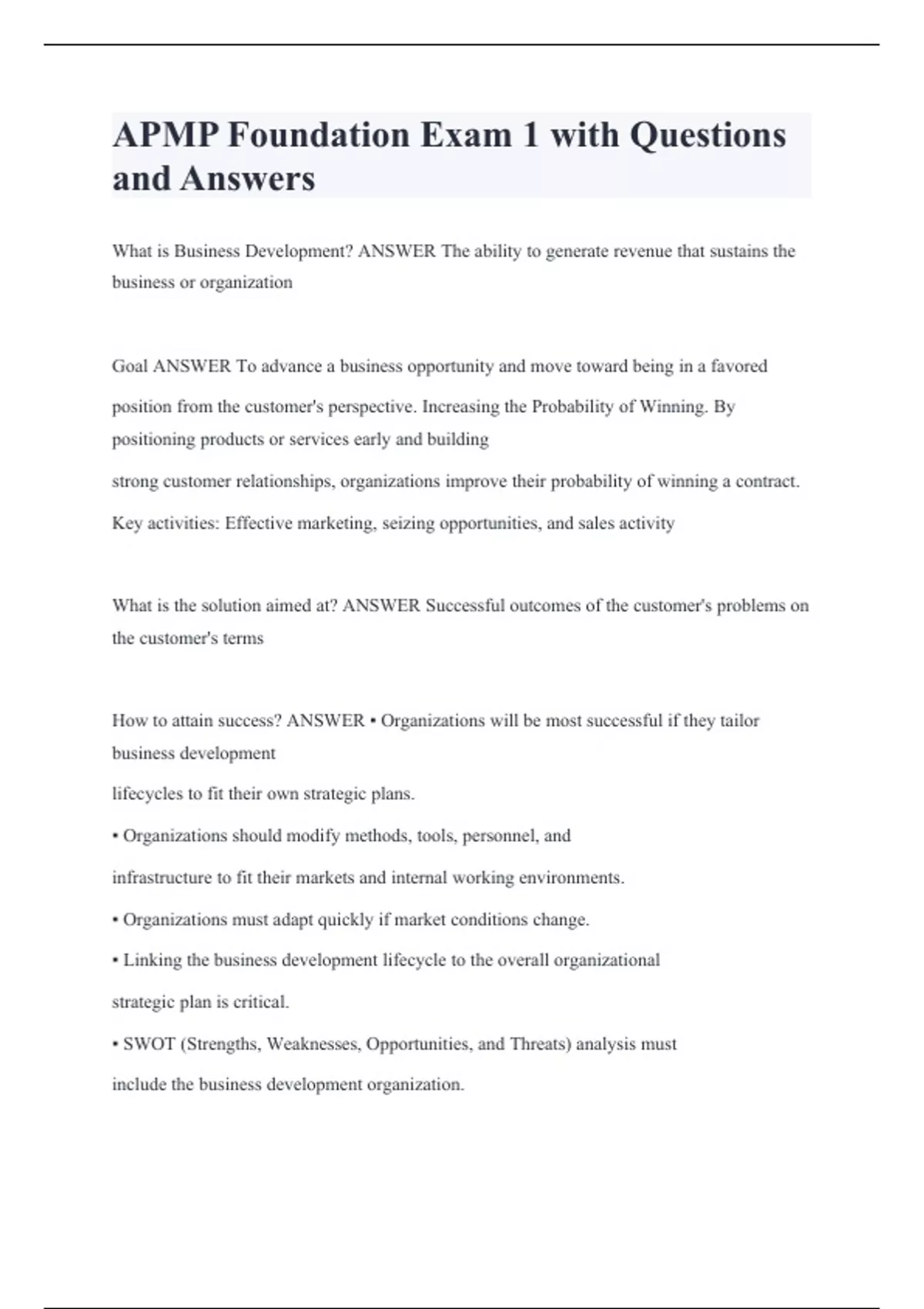 APMP Foundation Exam 1 with Questions and Answers

What is Business Development? ANSWER The ability to generate revenue that sustains the business or organization

Goal ANSWER To advance a business opportunity and move toward being in a favored position from the customer's perspective. Increasing the Probability of Winning. By positioning products or services early and building

strong customer relationships, organizations improve their probability of winning a contract.

Key activities: Effective marketing, seizing opportunities, and sales activity

What is the solution aimed at? ANSWER Successful outcomes of the customer's problems on the customer's terms

How to attain success? ANSWER • Organizations will be most successful if they tailor business development

lifecycles to fit their own strategic plans.

• Organizations should modify methods, tools, personnel, and

infrastructure to fit their markets and internal working environments.

• Organizations must adapt quickly if market conditions change.

• Linking the business development lifecycle to the overall organizational

strategic plan is critical.

• SWOT (Strengths, Weaknesses, Opportunities, and Threats) analysis must

include the business development organization.